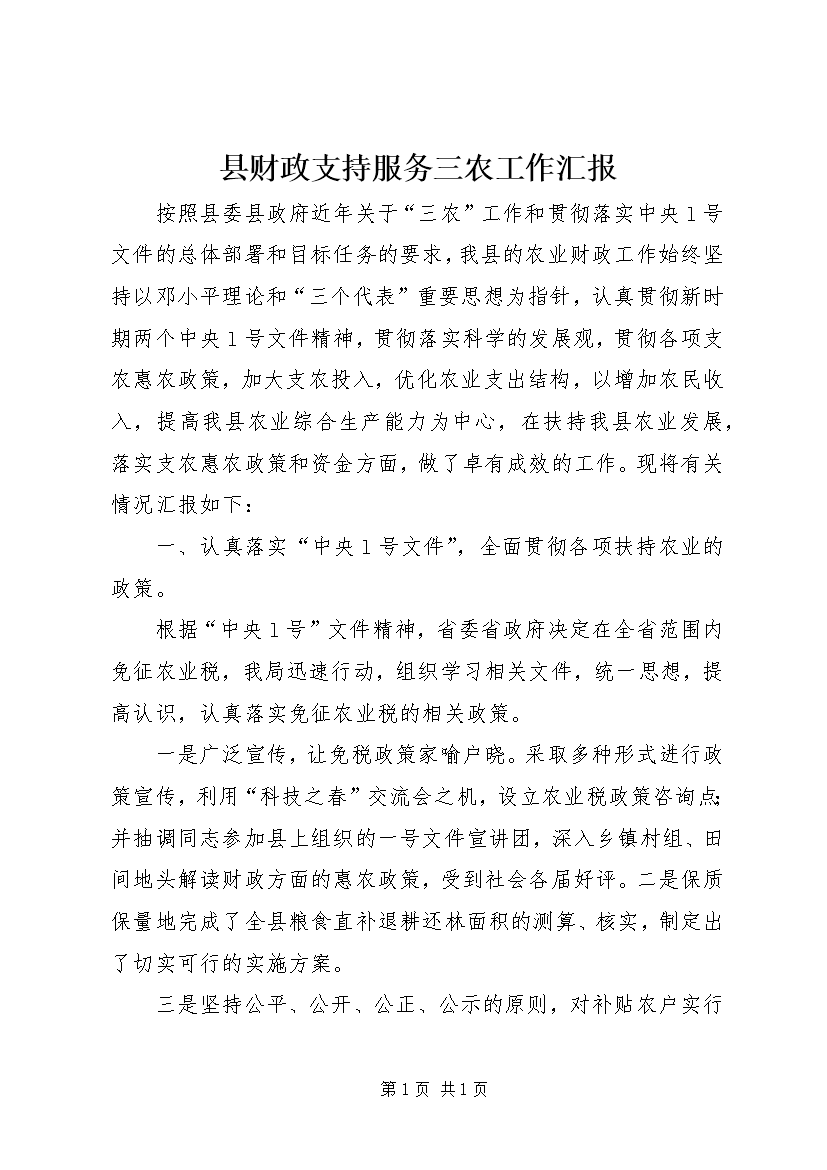 县财政支持服务三农工作汇报

按照县委县政府近年关于“三农”工作和贯彻落实中央1号文件的总体部署和目标任务的要求，我县的农业财政工作始终坚持以邓小平理论和“三个代表”重要思想为指针，认真贯彻新时期两个中央1号文件精神，贯彻落实科学的发展观，贯彻各项支农惠农政策，加大支农投入，优化农业支出结构，以增加农民收入，提高我县农业综合生产能力为中心，在扶持我县农业发展，落实支农惠农政策和资金方面，做了卓有成效的工作。现将有关情况汇报如下：

一、认真落实“中央1号文件”，全面贯彻各项扶持农业的政策。

根据“中央1号”文件精神，省委省政府决定在全省范围内免征农业税，我局迅速行动，组织学习相关文件，统一思想，提高认识，认真落实免征农业税的相关政策。

一是广泛宣传，让免税政策家喻户晓。采取多种形式进行政策宣传，利用“科技之春”交流会之机，设立农业税政策咨询点;并抽调同志参加县上组织的一号文件宣讲团，深入乡镇村组、田间地头解读财政方面的惠农政策，受到社会各届好评。二是保质保量地完成了全县粮食直补退耕还林面积的测算、核实，制定出了切实可行的实施方案。

三是坚持公平、公开、公正、公示的原则，对补贴农户实行

第1页 共1页